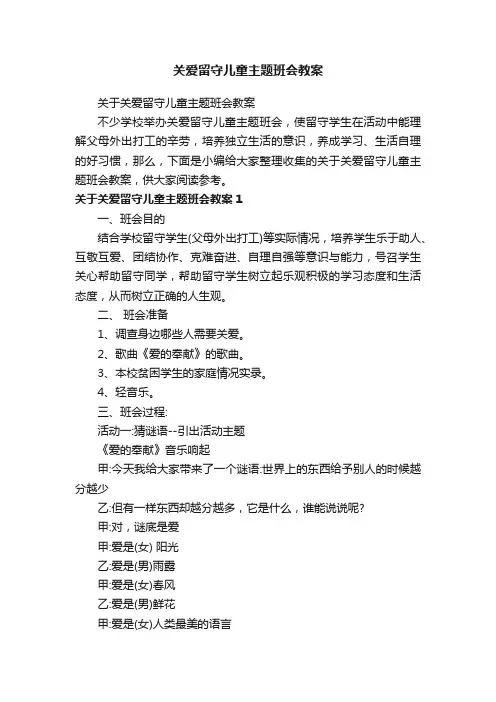 关爱留守儿童主题班会教案

关于关爱留守儿童主题班会教案

不少学校举办关爱留守儿童主题班会，使留守学生在活动中能理解父母外出打工的辛劳，培养独立生活的意识，养成学习、生活自理的好习惯，那么，下面是小编给大家整理收集的关于关爱留守儿童主题班会教案，供大家阅读参考。

关于关爱留守儿童主题班会教案1

一、班会目的

结合学校留守学生(父母外出打工)等实际情况，培养学生乐于助人、互敬互爱、团结协作、克难奋进、自理自强等意识与能力，号召学生关心帮助留守同学，帮助留守学生树立起乐观积极的学习态度和生活态度，从而树立正确的人生观。

二、 班会准备

1、调查身边哪些人需要关爱。

2、歌曲《爱的奉献》的歌曲。

3、本校贫困学生的家庭情况实录。

4、轻音乐。

三、班会过程:

活动一:猜谜语--引出活动主题

《爱的奉献》音乐响起

甲:今天我给大家带来了一个谜语:世界上的东西给予别人的时候越分越少

乙:但有一样东西却越分越多，它是什么，谁能说说呢?

甲:对，谜底是爱

甲:爱是(女) 阳光

乙:爱是(男)雨露

甲:爱是(女)春风

乙:爱是(男)鲜花

甲:爱是(女)人类最美的语言